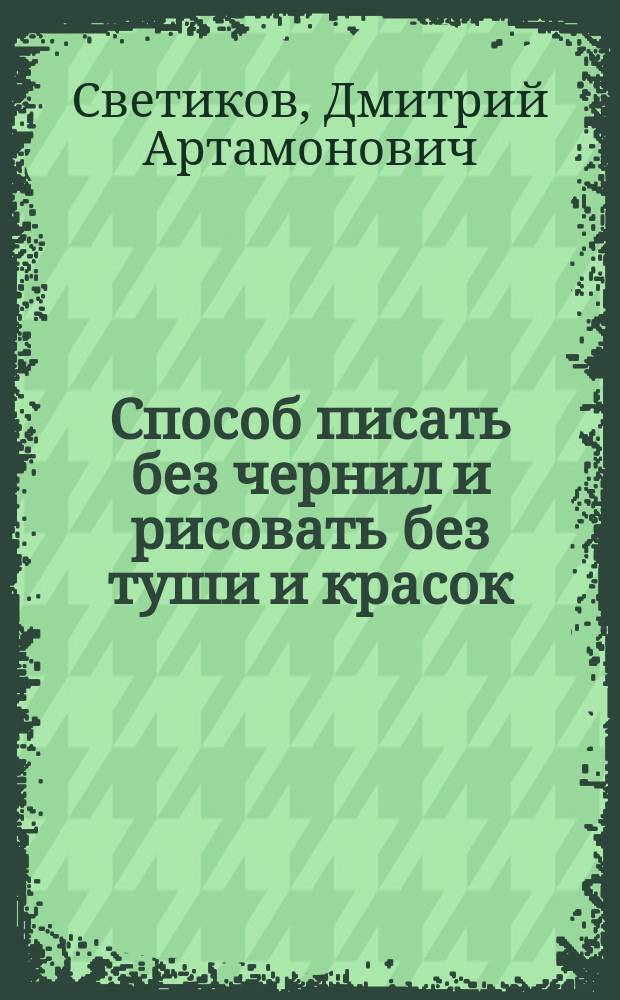 Светиков, Дмитрий Артамонович

Способ писать без чернил и рисовать без туши и красок